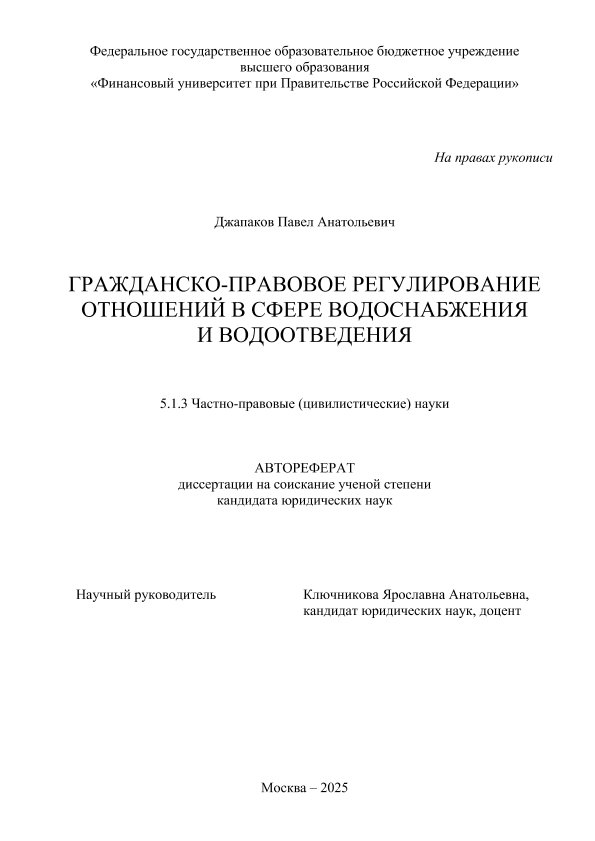 Федеральное государственное образовательное бюджетное учреждение высшего образования
«Финансовый университет при Правительстве Российской Федерации»

На правах рукописи

Джапаков Павел Анатольевич

ГРАЖДАНСКО-ПРАВОВОЕ РЕГУЛИРОВАНИЕ ОТНОШЕНИЙ В СФЕРЕ ВОДОСНАБЖЕНИЯ И ВОДООТВЕДЕНИЯ

5.1.3 Частно-правовые (цивилистические) науки

АВТОРЕФЕРАТ
диссертации на соискание ученой степени кандидата юридических наук

Научный руководитель

Ключникова Ярославна Анатольевна, кандидат юридических наук, доцент

Москва – 2025